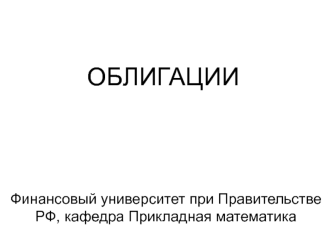 ОБЛИГАЦИИ

Финансовый университет при Правительстве РФ, кафедра Прикладная математика